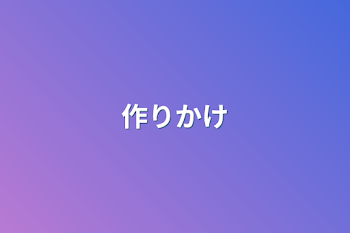 作りかけ